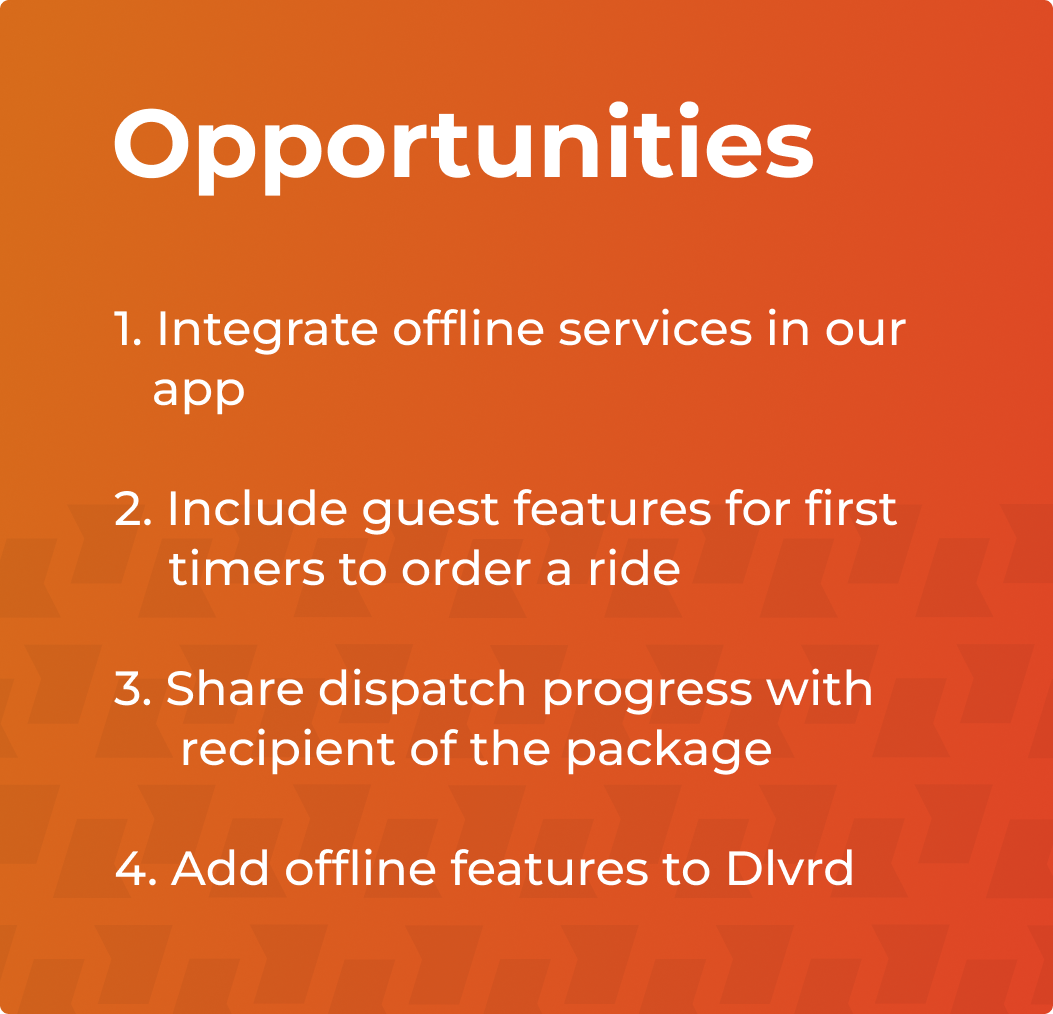 Opportunities

1. Integrate offline services in our app

2. Include guest features for first timers to order a ride

3. Share dispatch progress with recipient of the package

4. Add offline features to Dlvrd